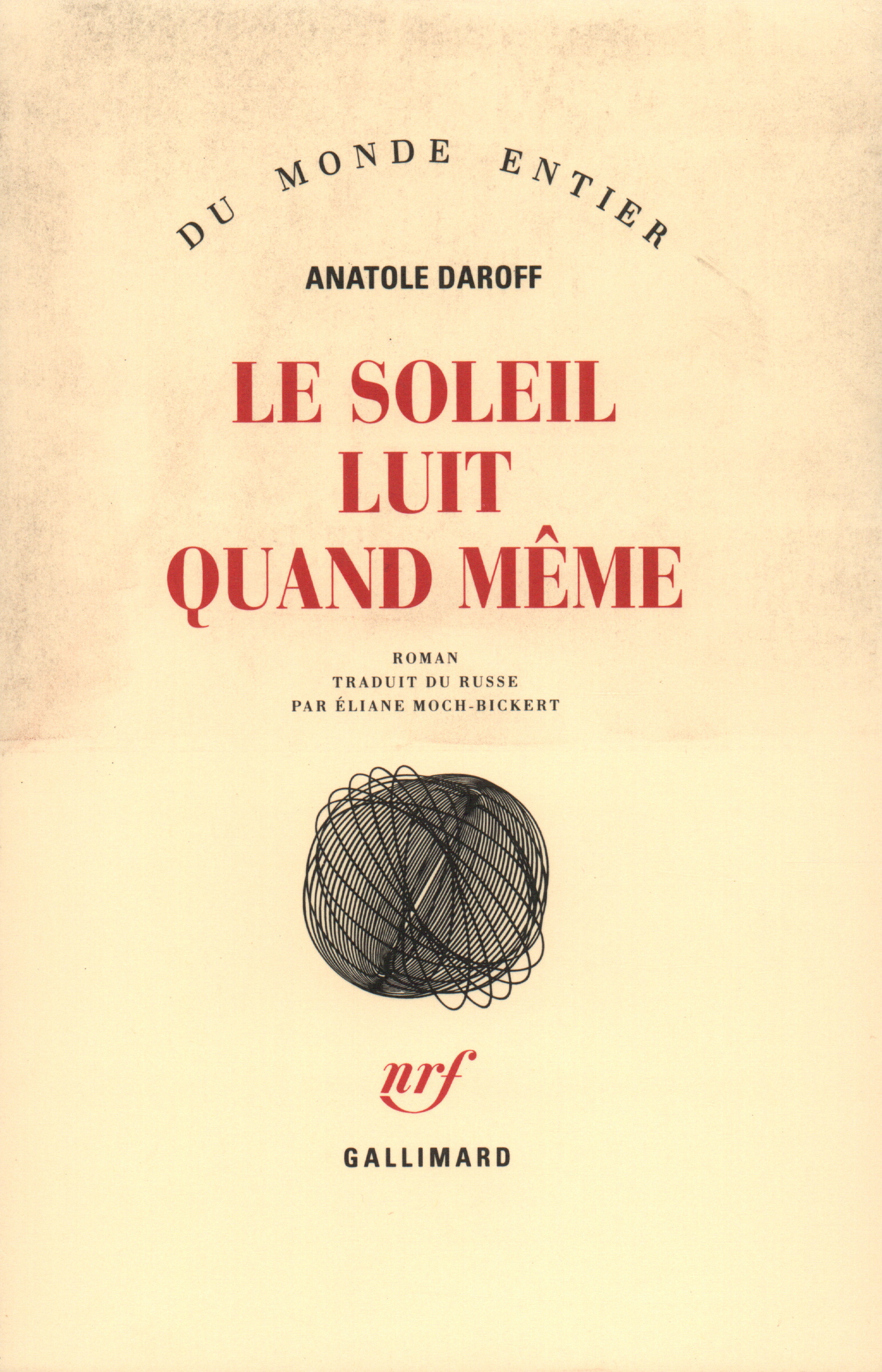 DU MONDE ENTIER

ANATOLE DAROFF

LE SOLEIL LUIT QUAND MÊME

ROMAN
TRADUIT DU RUSSE
PAR ÉLIANE MOCH-BICKERT

nrf

GALLIMARD